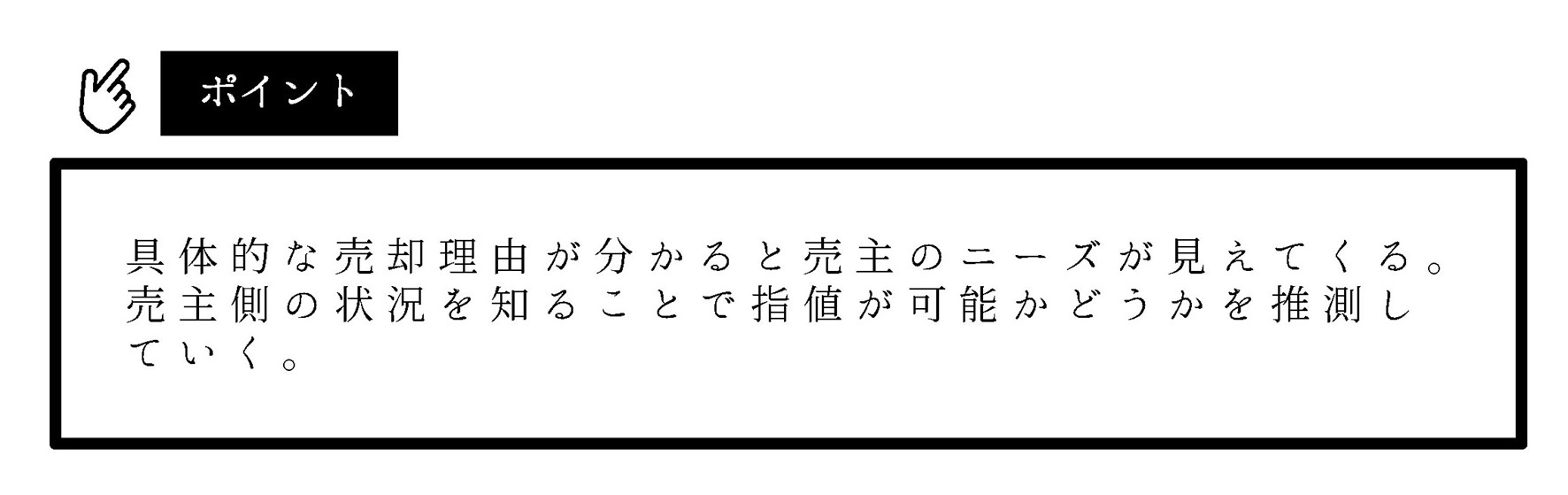 ポイント

具体的な売却理由が分かると売主のニーズが見えてくる。売主側の状況を知ることで指値が可能かどうかを推測していく。